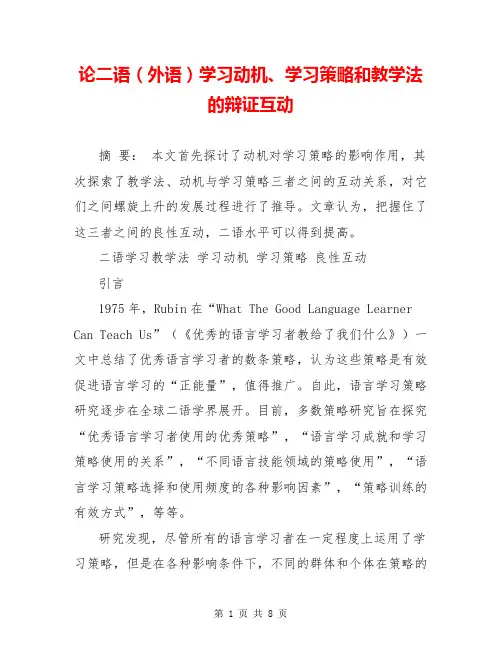 论二语（外语）学习动机、学习策略和教学法的辩证互动

摘 要： 本文首先探讨了动机对学习策略的影响作用，其次探索了教学法、动机与学习策略三者之间的互动关系，对它们之间螺旋上升的发展过程进行了推导。文章认为，把握住了这三者之间的良性互动，二语水平可以得到提高。

二语学习教学法 学习动机 学习策略 良性互动

引言

1975年，Rubin在“What The Good Language Learner Can Teach Us”（《优秀的语言学习者教给了我们什么》）一文中总结了优秀语言学习者的数条策略，认为这些策略是有效促进语言学习的“正能量”，值得推广。自此，语言学习策略研究逐步在全球二语学界展开。目前，多数策略研究旨在探究“优秀语言学习者使用的优秀策略”，“语言学习成就和学习策略使用的关系”，“不同语言技能领域的策略使用”，“语言学习策略选择和使用频度的各种影响因素”，“策略训练的有效方式”，等等。

研究发现，尽管所有的语言学习者在一定程度上运用了学习策略，但是在各种影响条件下，不同的群体和个体在策略的

第 1 页 共 8 页